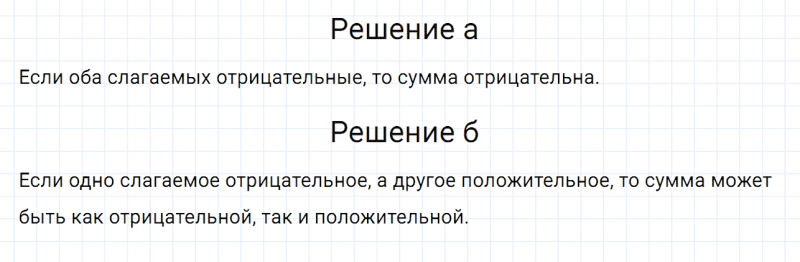 Решение а

Если оба слагаемых отрицательные, то сумма отрицательна.

Решение б

Если одно слагаемое отрицательное, а другое положительное, то сумма может быть как отрицательной, так и положительной.